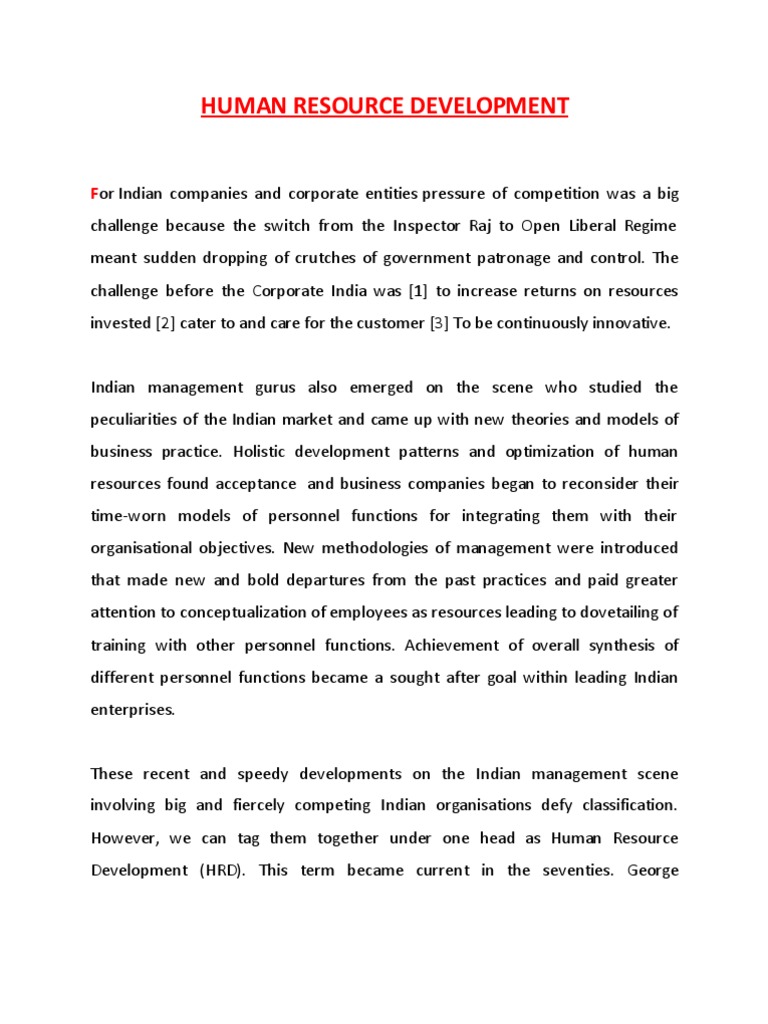 HUMAN RESOURCE DEVELOPMENT

For Indian companies and corporate entities pressure of competition was a big challenge because the switch from the Inspector Raj to Open Liberal Regime meant sudden dropping of crutches of government patronage and control. The challenge before the Corporate India was [1] to increase returns on resources invested [2] cater to and care for the customer [3] To be continuously innovative.

Indian management gurus also emerged on the scene who studied the peculiarities of the Indian market and came up with new theories and models of business practice. Holistic development patterns and optimization of human resources found acceptance and business companies began to reconsider their time-worn models of personnel functions for integrating them with their organisational objectives. New methodologies of management were introduced that made new and bold departures from the past practices and paid greater attention to conceptualization of employees as resources leading to dovetailing of training with other personnel functions. Achievement of overall synthesis of different personnel functions became a sought after goal within leading Indian enterprises.

These recent and speedy developments on the Indian management scene involving big and fiercely competing Indian organisations defy classification. However, we can tag them together under one head as Human Resource Development (HRD). This term became current in the seventies. George